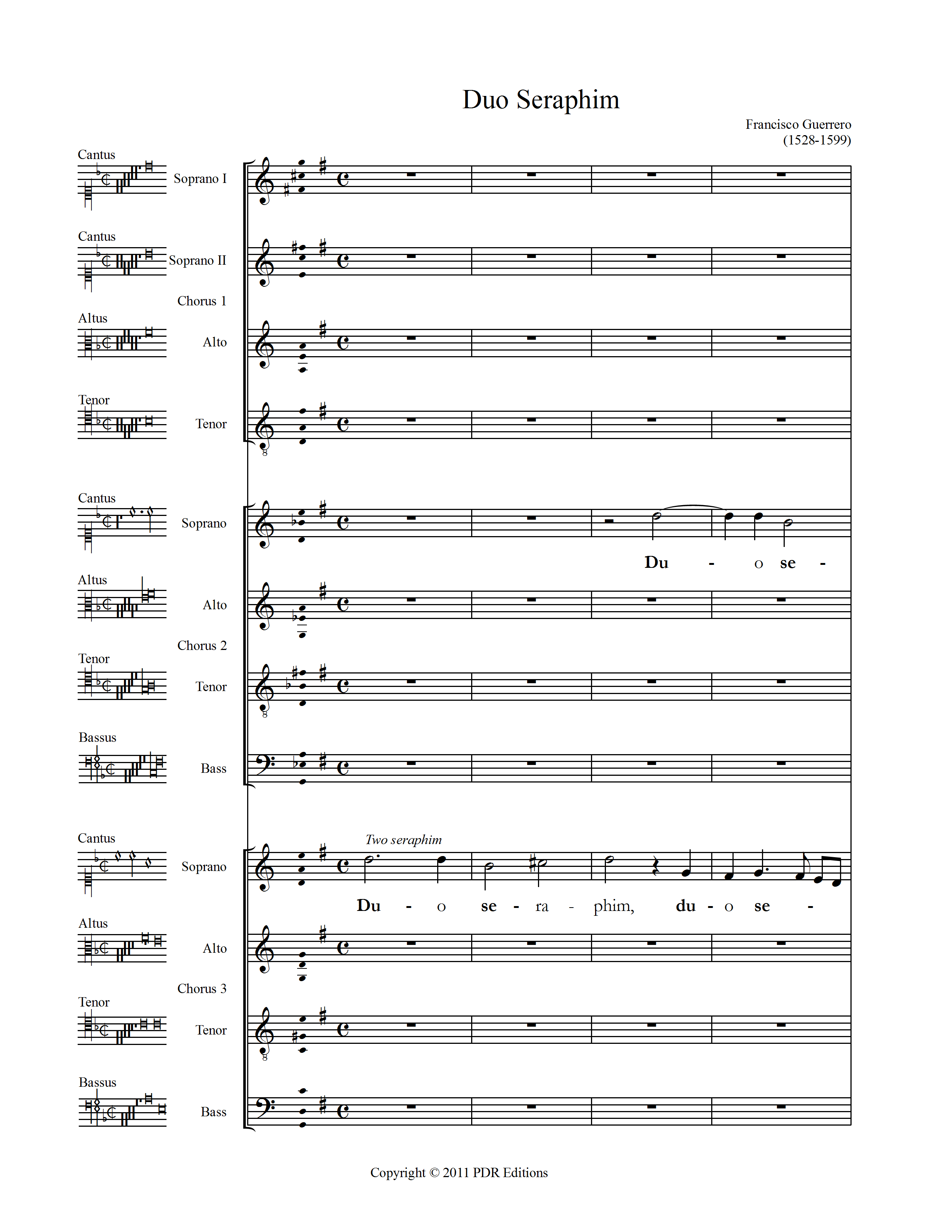 Duo Seraphim

Francisco Guerrero
(1528-1599)

Cantus
Soprano I

Cantus
Soprano II

Chorus 1

Altus
Alto

Tenor
Tenor

Cantus
Soprano

Du - o se -

Altus
Alto

Chorus 2

Tenor
Tenor

Bassus
Bass

Cantus
Soprano

Two seraphim

Du - o se - ra - phim, du - o se -

Altus
Alto

Chorus 3

Tenor
Tenor

Bassus
Bass

Copyright © 2011 PDR Editions